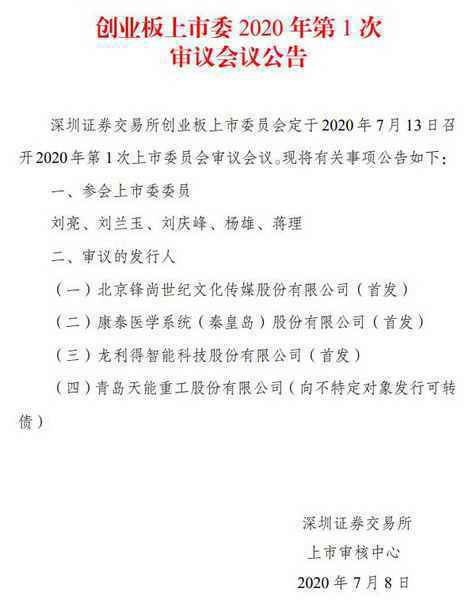 创业板上市委 2020 年第 1 次
审议会议公告

深圳证券交易所创业板上市委员会定于 2020 年 7 月 13 日召开 2020 年第 1 次上市委员会审议会议。现将有关事项公告如下：

一、参会上市委委员

刘亮、刘兰玉、刘庆峰、杨雄、蒋理

二、审议的发行人

（一）北京锋尚世纪文化传媒股份有限公司（首发）

（二）康泰医学系统（秦皇岛）股份有限公司（首发）

（三）龙利得智能科技股份有限公司（首发）

（四）青岛天能重工股份有限公司（向不特定对象发行可转债）

深圳证券交易所
上市审核中心
2020 年 7 月 8 日